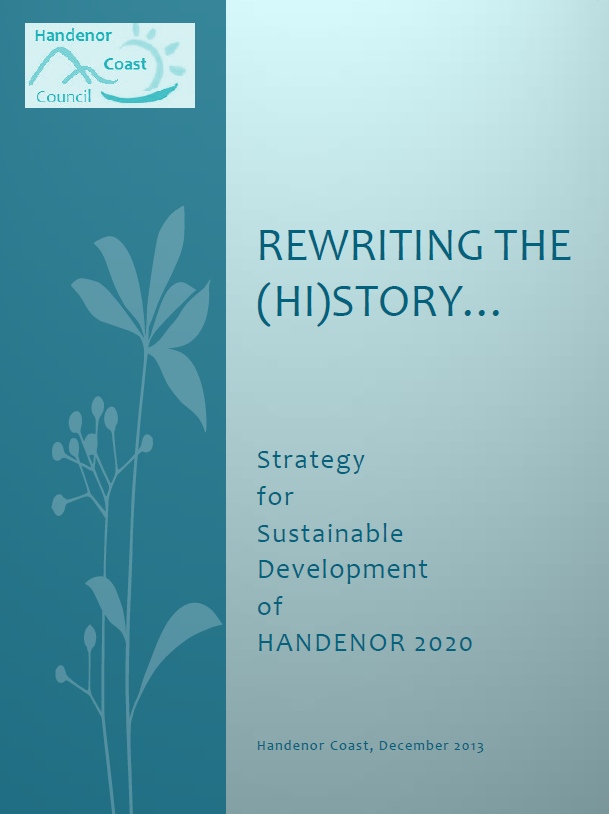 Handenor
Coast
Council

REWRITING THE (HI)STORY…

Strategy
for
Sustainable
Development
of
HANDENOR 2020

Handenor Coast, December 2013